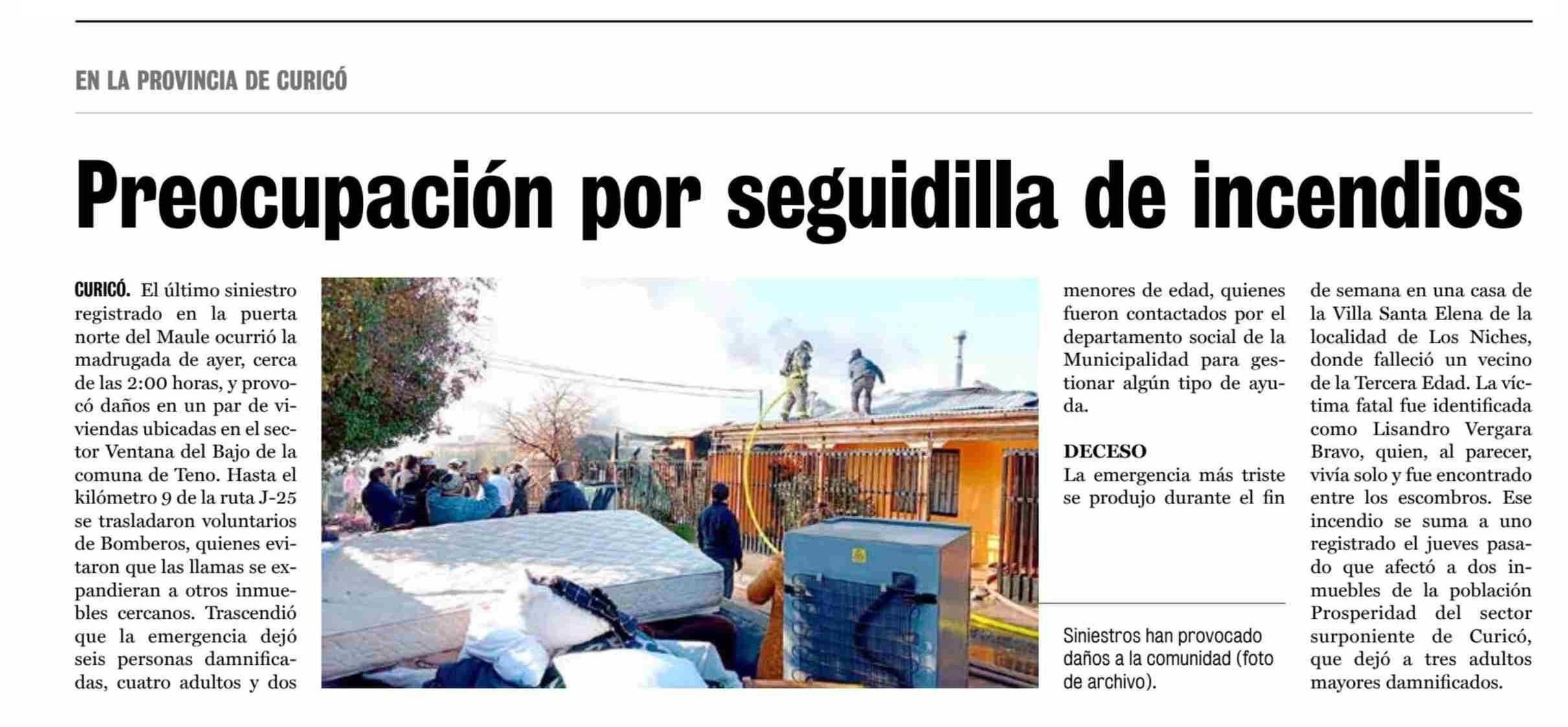 EN LA PROVINCIA DE CURICÓ

Preocupación por seguidilla de incendios

CURICÓ. El último siniestro registrado en la puerta norte del Maule ocurrió la madrugada de ayer, cerca de las 2:00 horas, y provocó daños en un par de viviendas ubicadas en el sector Ventana del Bajo de la comuna de Teno. Hasta el kilómetro 9 de la ruta J-25 se trasladaron voluntarios de Bomberos, quienes evitaron que las llamas se expandieran a otros inmuebles cercanos. Trascendió que la emergencia dejó seis personas damnificadas, cuatro adultos y dos menores de edad, quienes fueron contactados por el departamento social de la Municipalidad para gestionar algún tipo de ayuda.

DECESO

La emergencia más triste se produjo durante el fin de semana en una casa de la Villa Santa Elena de la localidad de Los Niches, donde falleció un vecino de la Tercera Edad. La víctima fatal fue identificada como Lisandro Vergara Bravo, quien, al parecer, vivía solo y fue encontrado entre los escombros. Ese incendio se suma a uno registrado el jueves pasado que afectó a dos inmuebles de la población Prosperidad del sector surponiente de Curicó, que dejó a tres adultos mayores damnificados.

Siniestros han provocado daños a la comunidad (foto de archivo).